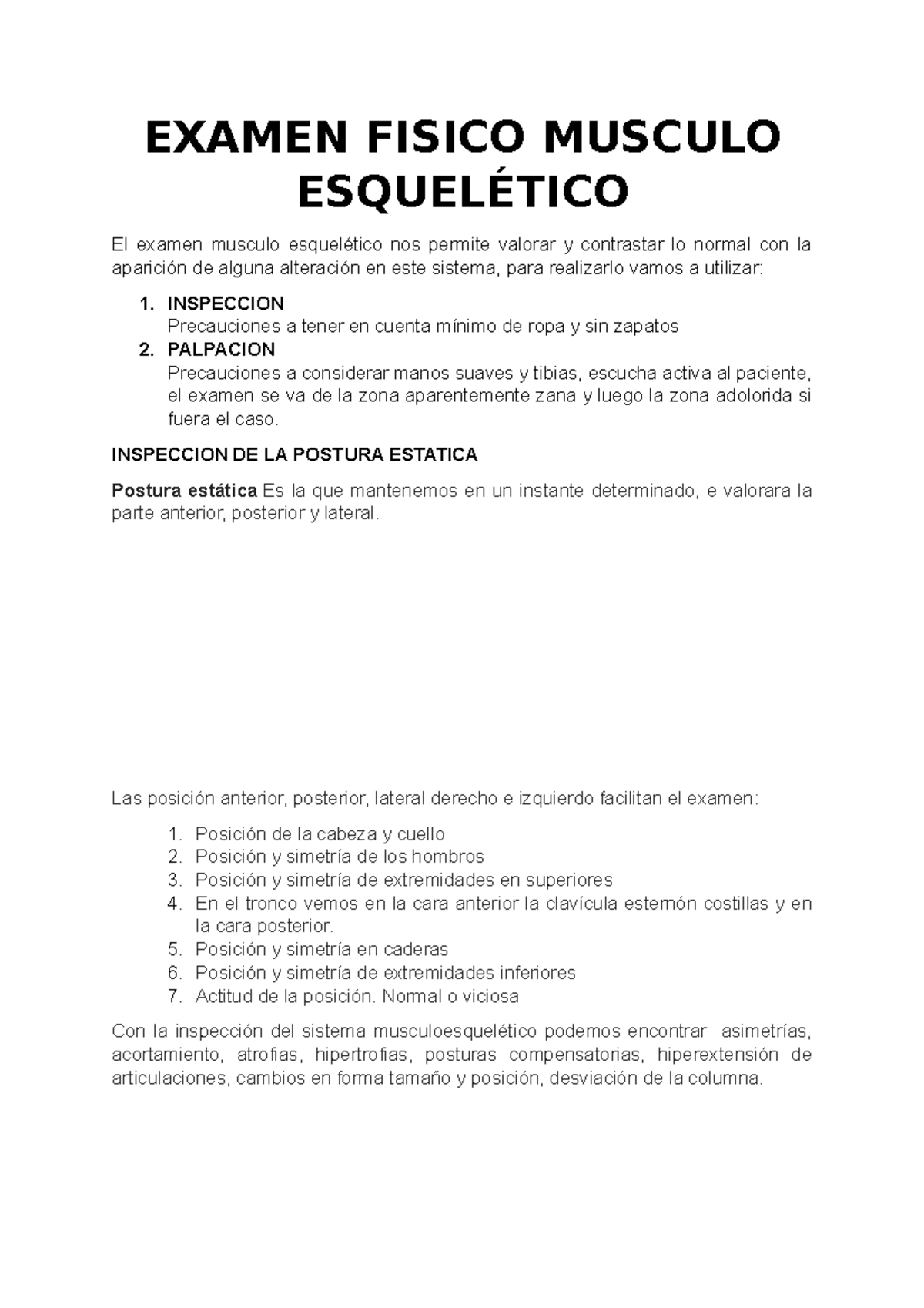 EXAMEN FISICO MUSCULO ESQUELÉTICO

El examen musculo esquelético nos permite valorar y contrastar lo normal con la aparición de alguna alteración en este sistema, para realizarlo vamos a utilizar:

1. INSPECCION
Precauciones a tener en cuenta mínimo de ropa y sin zapatos
2. PALPACION
Precauciones a considerar manos suaves y tibias, escucha activa al paciente, el examen se va de la zona aparentemente zana y luego la zona adolorida si fuera el caso.

INSPECCION DE LA POSTURA ESTATICA

Postura estática Es la que mantenemos en un instante determinado, e valorara la parte anterior, posterior y lateral.

Las posición anterior, posterior, lateral derecho e izquierdo facilitan el examen:

1. Posición de la cabeza y cuello
2. Posición y simetría de los hombros
3. Posición y simetría de extremidades en superiores
4. En el tronco vemos en la cara anterior la clavícula esternón costillas y en la cara posterior.
5. Posición y simetría en caderas
6. Posición y simetría de extremidades inferiores
7. Actitud de la posición. Normal o viciosa

Con la inspección del sistema musculoesquelético podemos encontrar asimetrías, acortamiento, atrofias, hipertrofias, posturas compensatorias, hiperextensión de articulaciones, cambios en forma tamaño y posición, desviación de la columna.